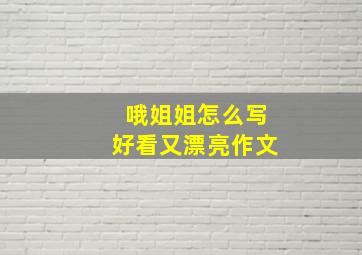 哦姐姐怎么写
好看又漂亮作文